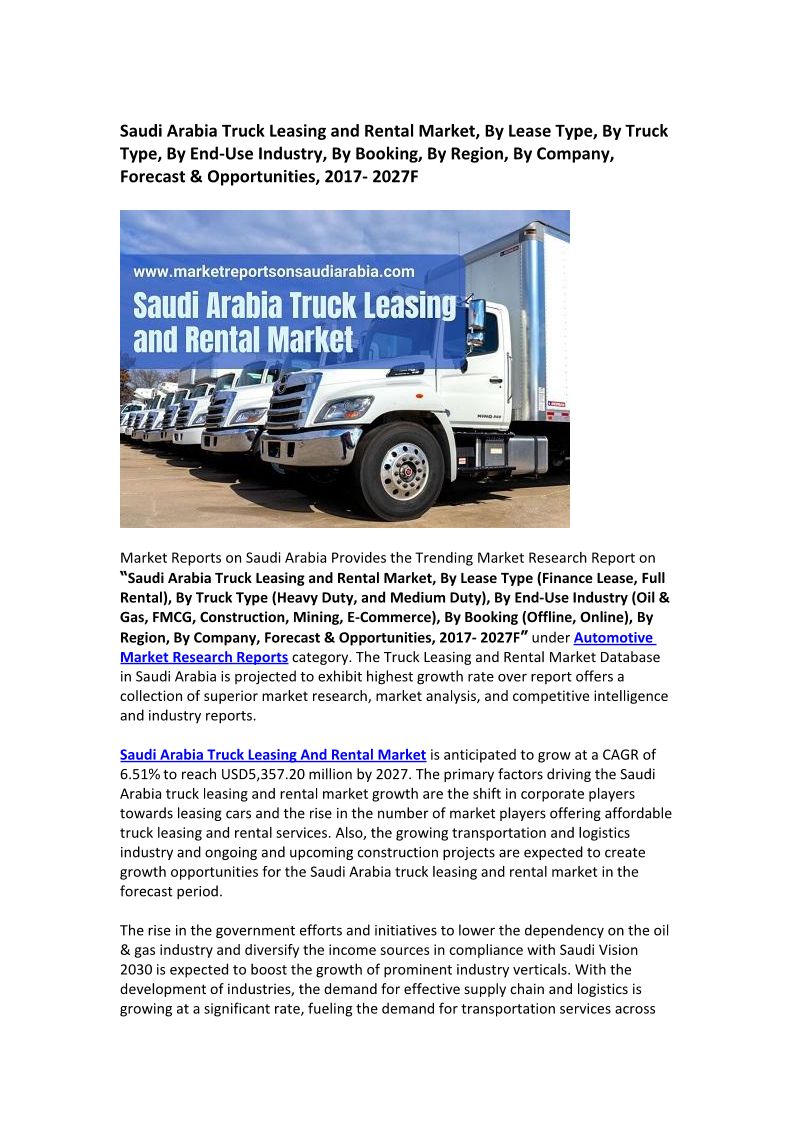 Saudi Arabia Truck Leasing and Rental Market, By Lease Type, By Truck Type, By End-Use Industry, By Booking, By Region, By Company, Forecast & Opportunities, 2017- 2027F

www.marketreportsonsaudiarabia.com

Saudi Arabia Truck Leasing and Rental Market

Market Reports on Saudi Arabia Provides the Trending Market Research Report on "Saudi Arabia Truck Leasing and Rental Market, By Lease Type (Finance Lease, Full Rental), By Truck Type (Heavy Duty, and Medium Duty), By End-Use Industry (Oil & Gas, FMCG, Construction, Mining, E-Commerce), By Booking (Offline, Online), By Region, By Company, Forecast & Opportunities, 2017- 2027F" under Automotive Market Research Reports category. The Truck Leasing and Rental Market Database in Saudi Arabia is projected to exhibit highest growth rate over report offers a collection of superior market research, market analysis, and competitive intelligence and industry reports.

Saudi Arabia Truck Leasing And Rental Market is anticipated to grow at a CAGR of 6.51% to reach USD5,357.20 million by 2027. The primary factors driving the Saudi Arabia truck leasing and rental market growth are the shift in corporate players towards leasing cars and the rise in the number of market players offering affordable truck leasing and rental services. Also, the growing transportation and logistics industry and ongoing and upcoming construction projects are expected to create growth opportunities for the Saudi Arabia truck leasing and rental market in the forecast period.

The rise in the government efforts and initiatives to lower the dependency on the oil & gas industry and diversify the income sources in compliance with Saudi Vision 2030 is expected to boost the growth of prominent industry verticals. With the development of industries, the demand for effective supply chain and logistics is growing at a significant rate, fueling the demand for transportation services across